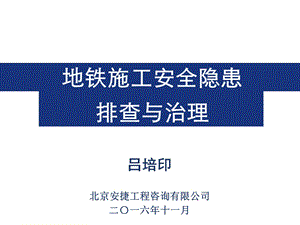 地铁施工安全隐患
排查与治理

吕培印

北京安捷工程咨询有限公司
二〇一六年十一月